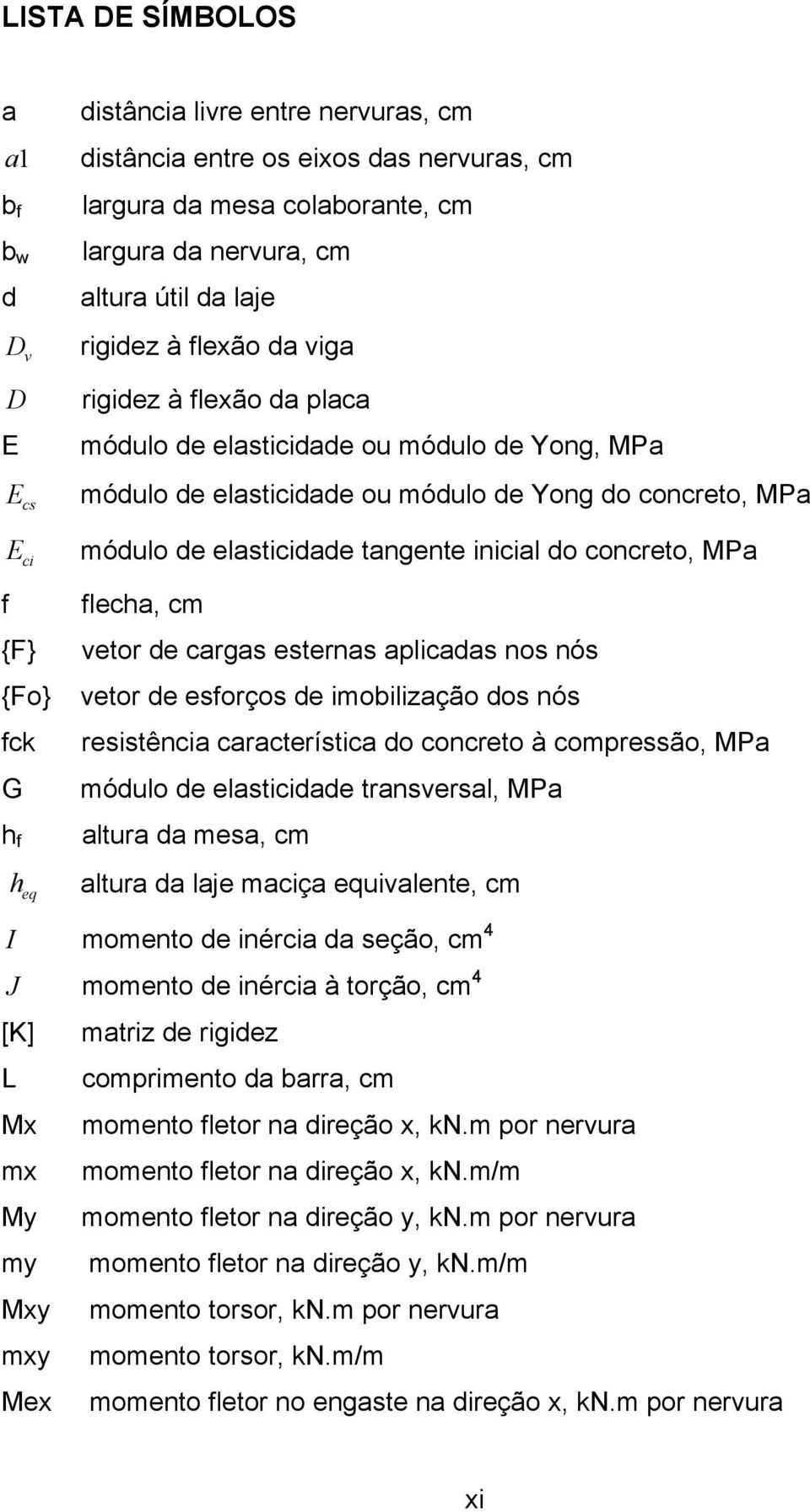 LISTA DE SÍMBOLOS

a distância livre entre nervuras, cm

$a1$ distância entre os eixos das nervuras, cm

$b_f$ largura da mesa colaborante, cm

$b_w$ largura da nervura, cm

d altura útil da laje

$D_v$ rigidez à flexão da viga

$D$ rigidez à flexão da placa

E módulo de elasticidade ou módulo de Yong, MPa

$E_{cs}$ módulo de elasticidade ou módulo de Yong do concreto, MPa

$E_{ci}$ módulo de elasticidade tangente inicial do concreto, MPa

f flecha, cm

{F} vetor de cargas esternas aplicadas nos nós

{Fo} vetor de esforços de imobilização dos nós

fck resistência característica do concreto à compressão, MPa

G módulo de elasticidade transversal, MPa

$h_f$ altura da mesa, cm

$h_{eq}$ altura da laje maciça equivalente, cm

$I$ momento de inércia da seção, $cm^4$

$J$ momento de inércia à torção, $cm^4$

[K] matriz de rigidez

L comprimento da barra, cm

Mx momento fletor na direção x, kN.m por nervura

mx momento fletor na direção x, kN.m/m

My momento fletor na direção y, kN.m por nervura

my momento fletor na direção y, kN.m/m

Mxy momento torsor, kN.m por nervura

mxy momento torsor, kN.m/m

Mex momento fletor no engaste na direção x, kN.m por nervura

xi